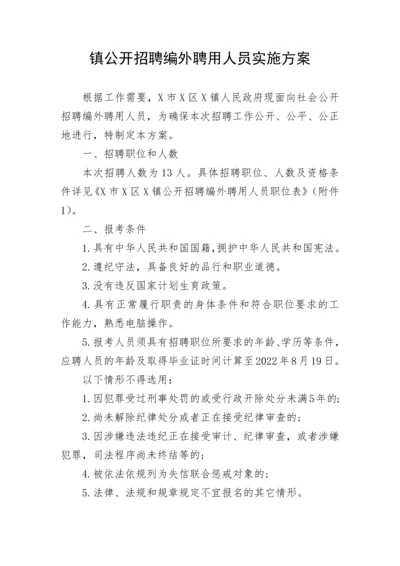 镇公开招聘编外聘用人员实施方案

根据工作需要，X市X区X镇人民政府现面向社会公开招聘编外聘用人员，为确保本次招聘工作公开、公平、公正地进行，特制定本方案。

一、招聘职位和人数

本次招聘人数为13人。具体招聘职位、人数及资格条件详见《X市X区X镇公开招聘编外聘用人员职位表》（附件1）。

二、报考条件

1.具有中华人民共和国国籍，拥护中华人民共和国宪法。

2.遵纪守法，具备良好的品行和职业道德。

3.没有违反国家计划生育政策。

4.具有正常履行职责的身体条件和符合职位要求的工作能力，熟悉电脑操作。

5.报考人员须具有招聘职位所要求的年龄、学历等条件，应聘人员的年龄及取得毕业证时间计算至2022年8月19日。

以下情形不得选用：

1.因犯罪受过刑事处罚的或受行政开除处分未满5年的；

2.尚未解除纪律处分或者正在接受纪律审查的；

3.因涉嫌违法违纪正在接受审计、纪律审查，或者涉嫌犯罪，司法程序尚未终结等的；

4.被依法依规列为失信联合惩戒对象的；

5.法律、法规和规章规定不宜报名的其它情形。